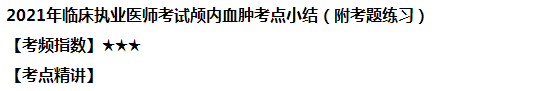 2021年临床执业医师考试颅内血肿考点小结（附考题练习）

【考频指数】★★★

【考点精讲】